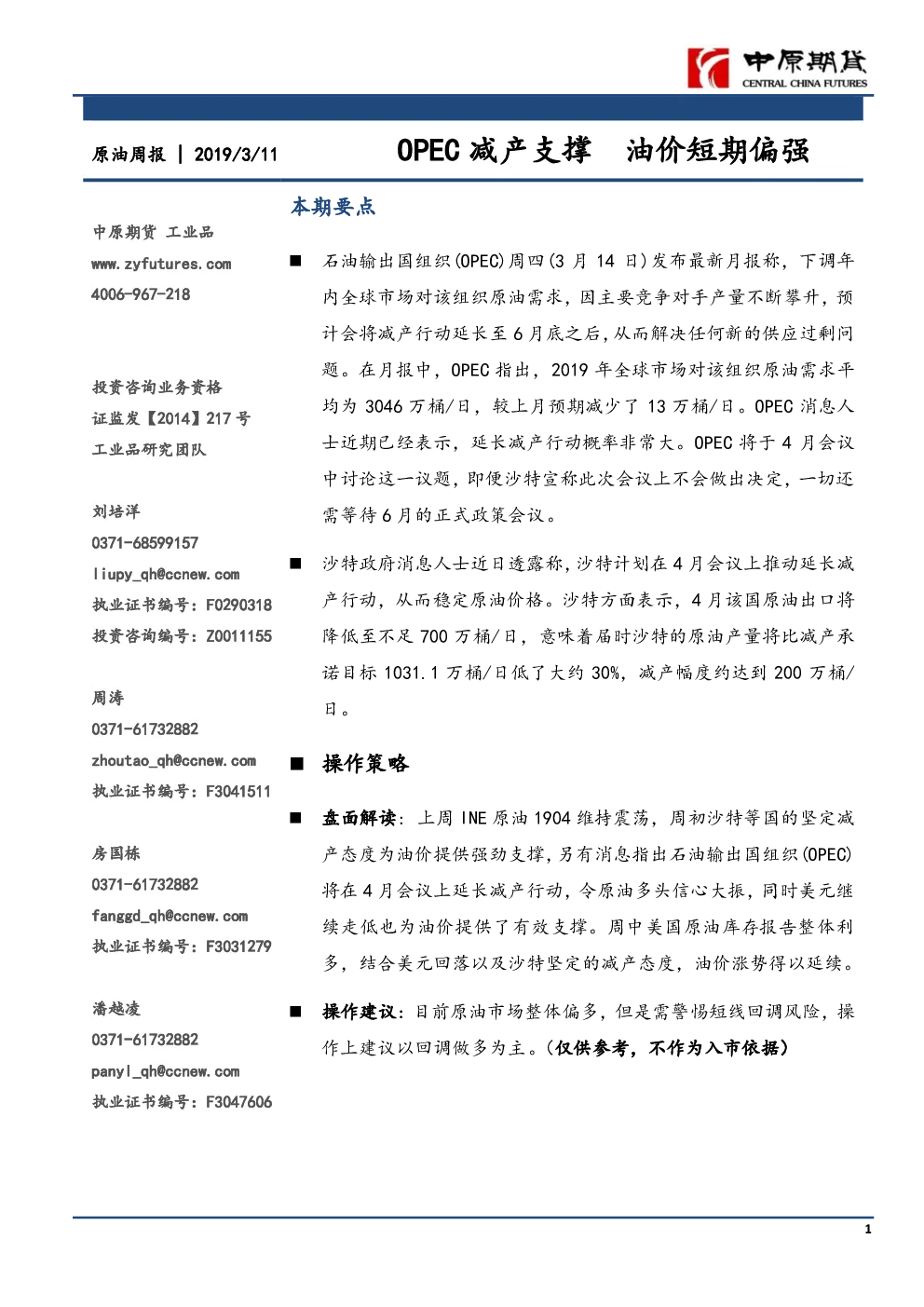 中原期货
CENTRAL CHINA FUTURES

原油周报 | 2019/3/11

OPEC 减产支撑 油价短期偏强

中原期货 工业品
www.zyfutures.com
4006-967-218

投资咨询业务资格
证监发【2014】217 号
工业品研究团队

刘培洋
0371-68599157
liupy_qh@ccnew.com
执业证书编号：F0290318
投资咨询编号：Z0011155

周涛
0371-61732882
zhoutao_qh@ccnew.com
执业证书编号：F3041511

房国栋
0371-61732882
fanggd_qh@ccnew.com
执业证书编号：F3031279

潘越凌
0371-61732882
panyl_qh@ccnew.com
执业证书编号：F3047606

本期要点

■ 石油输出国组织(OPEC)周四(3 月 14 日)发布最新月报称，下调年内全球市场对该组织原油需求，因主要竞争对手产量不断攀升，预计会将减产行动延长至 6 月底之后，从而解决任何新的供应过剩问题。在月报中，OPEC 指出，2019 年全球市场对该组织原油需求平均为 3046 万桶/日，较上月预期减少了 13 万桶/日。OPEC 消息人士近期已经表示，延长减产行动概率非常大。OPEC 将于 4 月会议中讨论这一议题，即便沙特宣称此次会议上不会做出决定，一切还需等待 6 月的正式政策会议。

■ 沙特政府消息人士近日透露称，沙特计划在 4 月会议上推动延长减产行动，从而稳定原油价格。沙特方面表示，4 月该国原油出口将降低至不足 700 万桶/日，意味着届时沙特的原油产量将比减产承诺目标 1031.1 万桶/日低了大约 30%，减产幅度约达到 200 万桶/日。

■ 操作策略

■ 盘面解读：上周 INE 原油 1904 维持震荡，周初沙特等国的坚定减产态度为油价提供强劲支撑，另有消息指出石油输出国组织(OPEC)将在 4 月会议上延长减产行动，令原油多头信心大振，同时美元继续走低也为油价提供了有效支撑。周中美国原油库存报告整体利多，结合美元回落以及沙特坚定的减产态度，油价涨势得以延续。

■ 操作建议：目前原油市场整体偏多，但是需警惕短线回调风险，操作上建议以回调做多为主。(仅供参考，不作为入市依据)

1